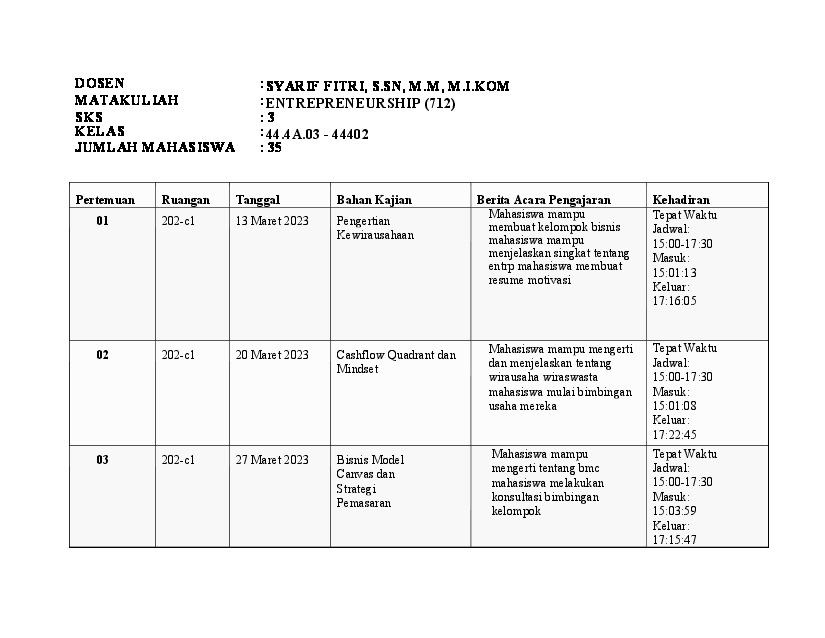 DOSEN : SYARIF FITRI, S.SN, M.M, M.I.KOM
MATAKULIAH : ENTREPRENEURSHIP (712)
SKS : 3
KELAS : 44.4A.03 - 44402
JUMLAH MAHASISWA : 35

| Pertemuan | Ruangan | Tanggal | Bahan Kajian | Berita Acara Pengajaran | Kehadiran |
|---|---|---|---|---|---|
| 01 | 202-c1 | 13 Maret 2023 | Pengertian Kewirausahaan | Mahasiswa mampu membuat kelompok bisnis mahasiswa mampu menjelaskan singkat tentang entrp mahasiswa membuat resume motivasi | Tepat Waktu Jadwal: 15:00-17:30 Masuk: 15:01:13 Keluar: 17:16:05 |
| 02 | 202-c1 | 20 Maret 2023 | Cashflow Quadrant dan Mindset | Mahasiswa mampu mengerti dan menjelaskan tentang wirausaha wiraswasta mahasiswa mulai bimbingan usaha mereka | Tepat Waktu Jadwal: 15:00-17:30 Masuk: 15:01:08 Keluar: 17:22:45 |
| 03 | 202-c1 | 27 Maret 2023 | Bisnis Model Canvas dan Strategi Pemasaran | Mahasiswa mampu mengerti tentang bmc mahasiswa melakukan konsultasi bimbingan kelompok | Tepat Waktu Jadwal: 15:00-17:30 Masuk: 15:03:59 Keluar: 17:15:47 |